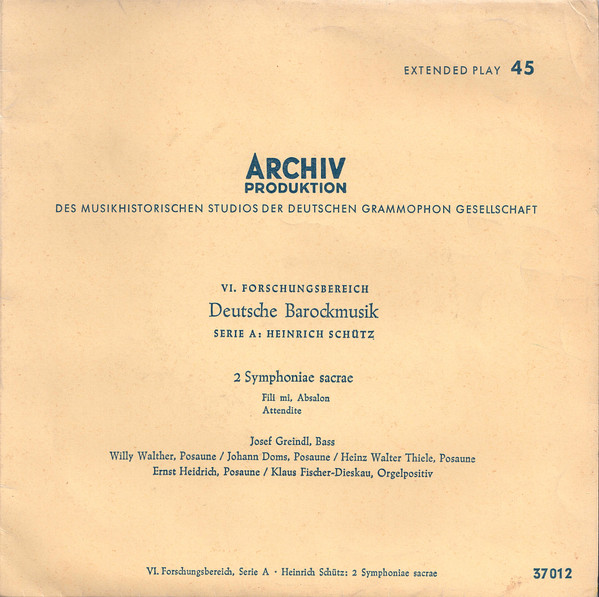 EXTENDED PLAY 45

ARCHIV
PRODUKTION
DES MUSIKHISTORISCHEN STUDIOS DER DEUTSCHEN GRAMMOPHON GESELLSCHAFT

VI. FORSCHUNGSBEREICH
Deutsche Barockmusik
SERIE A: HEINRICH SCHÜTZ

2 Symphoniae sacrae
Fili mi, Absalon
Attendite

Josef Greindl, Bass
Willy Walther, Posaune / Johann Doms, Posaune / Heinz Walter Thiele, Posaune
Ernst Heidrich, Posaune / Klaus Fischer-Dieskau, Orgelpositiv

VI. Forschungsbereich, Serie A · Heinrich Schütz: 2 Symphoniae sacrae

37012